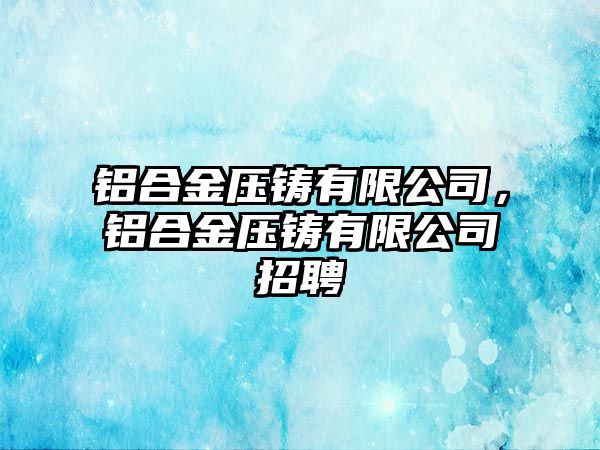 铝合金压铸有限公司，铝合金压铸有限公司招聘